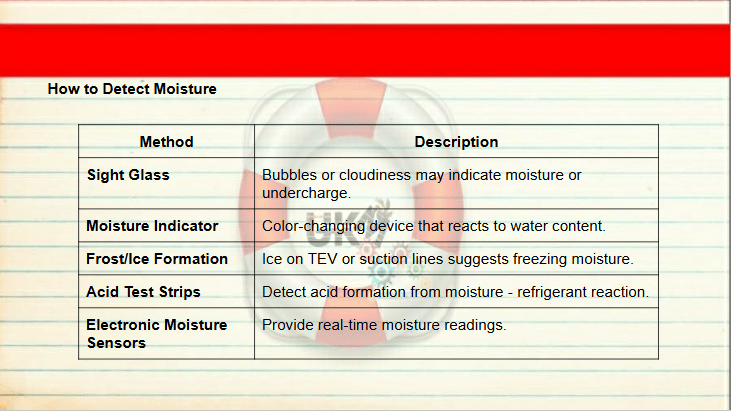 How to Detect Moisture

| Method | Description |
|---|---|
| Sight Glass | Bubbles or cloudiness may indicate moisture or undercharge. |
| Moisture Indicator | Color-changing device that reacts to water content. |
| Frost/Ice Formation | Ice on TEV or suction lines suggests freezing moisture. |
| Acid Test Strips | Detect acid formation from moisture - refrigerant reaction. |
| Electronic Moisture Sensors | Provide real-time moisture readings. |

UK